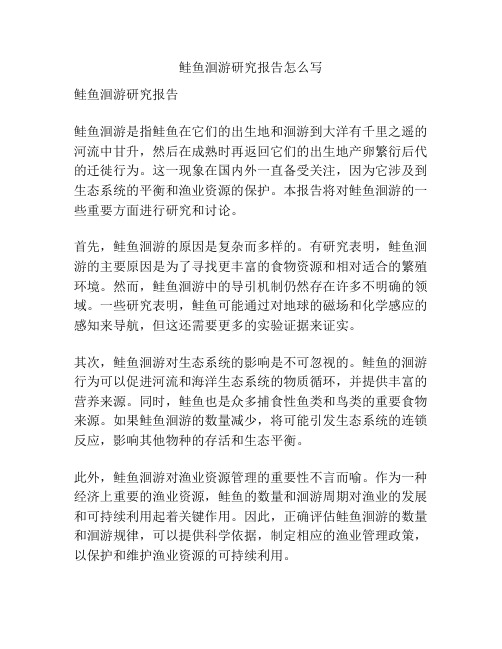 鲑鱼洄游研究报告怎么写

鲑鱼洄游研究报告

鲑鱼洄游是指鲑鱼在它们的出生地和洄游到大洋有千里之遥的河流中甘升，然后在成熟时再返回它们的出生地产卵繁衍后代的迁徙行为。这一现象在国内外一直备受关注，因为它涉及到生态系统的平衡和渔业资源的保护。本报告将对鲑鱼洄游的一些重要方面进行研究和讨论。

首先，鲑鱼洄游的原因是复杂而多样的。有研究表明，鲑鱼洄游的主要原因是为了寻找更丰富的食物资源和相对适合的繁殖环境。然而，鲑鱼洄游中的导引机制仍然存在许多不明确的领域。一些研究表明，鲑鱼可能通过对地球的磁场和化学感应的感知来导航，但这还需要更多的实验证据来证实。

其次，鲑鱼洄游对生态系统的影响是不可忽视的。鲑鱼的洄游行为可以促进河流和海洋生态系统的物质循环，并提供丰富的营养来源。同时，鲑鱼也是众多捕食性鱼类和鸟类的重要食物来源。如果鲑鱼洄游的数量减少，将可能引发生态系统的连锁反应，影响其他物种的存活和生态平衡。

此外，鲑鱼洄游对渔业资源管理的重要性不言而喻。作为一种经济上重要的渔业资源，鲑鱼的数量和洄游周期对渔业的发展和可持续利用起着关键作用。因此，正确评估鲑鱼洄游的数量和洄游规律，可以提供科学依据，制定相应的渔业管理政策，以保护和维护渔业资源的可持续利用。